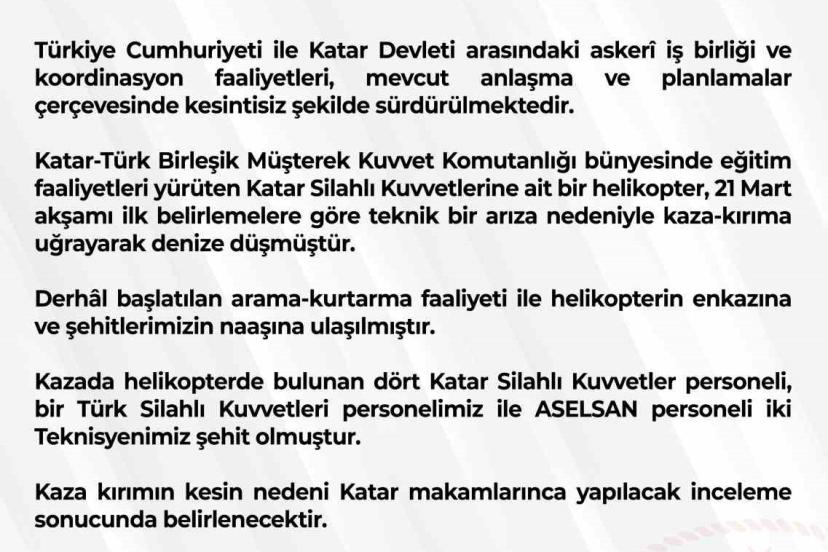 Türkiye Cumhuriyeti ile Katar Devleti arasındaki askerî iş birliği ve koordinasyon faaliyetleri, mevcut anlaşma ve planlamalar çerçevesinde kesintisiz şekilde sürdürülmektedir.

Katar-Türk Birleşik Müşterek Kuvvet Komutanlığı bünyesinde eğitim faaliyetleri yürüten Katar Silahlı Kuvvetlerine ait bir helikopter, 21 Mart akşamı ilk belirlemelere göre teknik bir arıza nedeniyle kaza-kırıma uğrayarak denize düşmüştür.

Derhâl başlatılan arama-kurtarma faaliyeti ile helikopterin enkazına ve şehitlerimizin naaşına ulaşılmıştır.

Kazada helikopterde bulunan dört Katar Silahlı Kuvvetler personeli, bir Türk Silahlı Kuvvetleri personelimiz ile ASELSAN personeli iki Teknisyenimiz şehit olmuştur.

Kaza kırımın kesin nedeni Katar makamlarınca yapılacak inceleme sonucunda belirlenecektir.